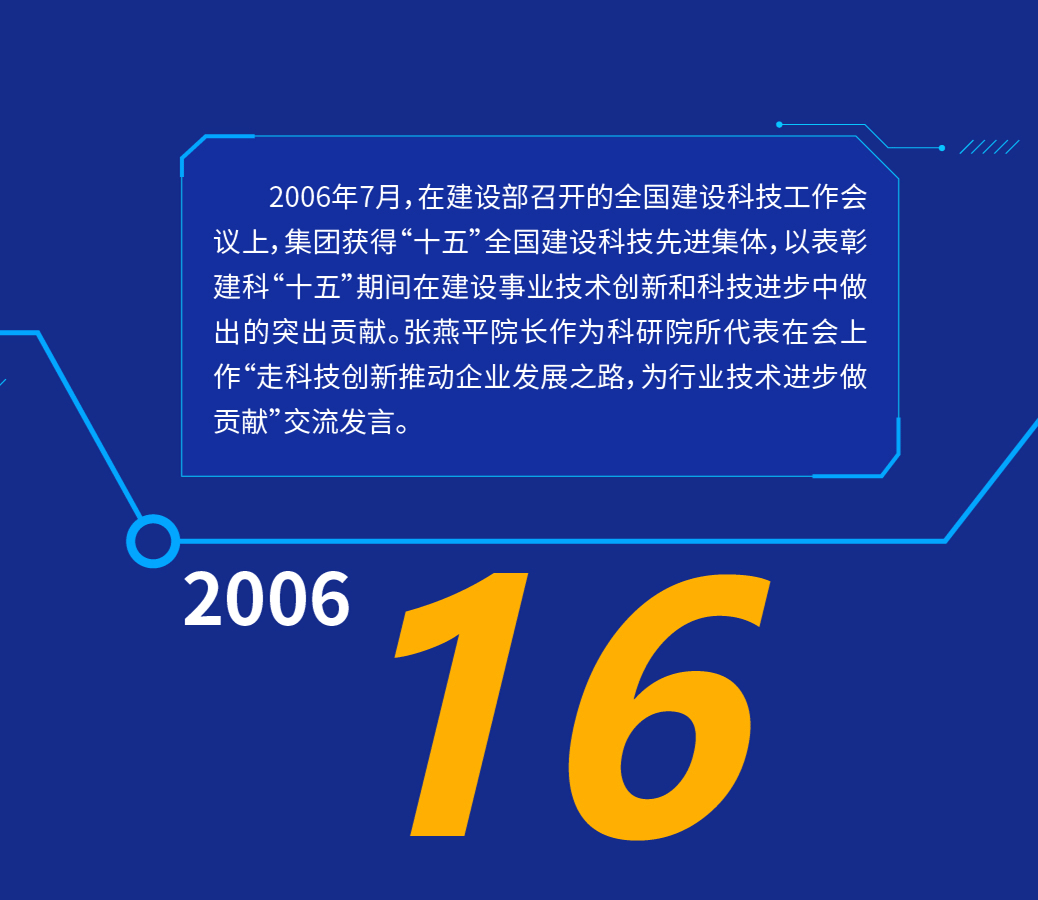 2006年7月，在建设部召开的全国建设科技工作会议上，集团获得“十五”全国建设科技先进集体，以表彰建科“十五”期间在建设事业技术创新和科技进步中做出的突出贡献。张燕平院长作为科研院所代表在会上作“走科技创新推动企业发展之路，为行业技术进步做贡献”交流发言。

2006

16